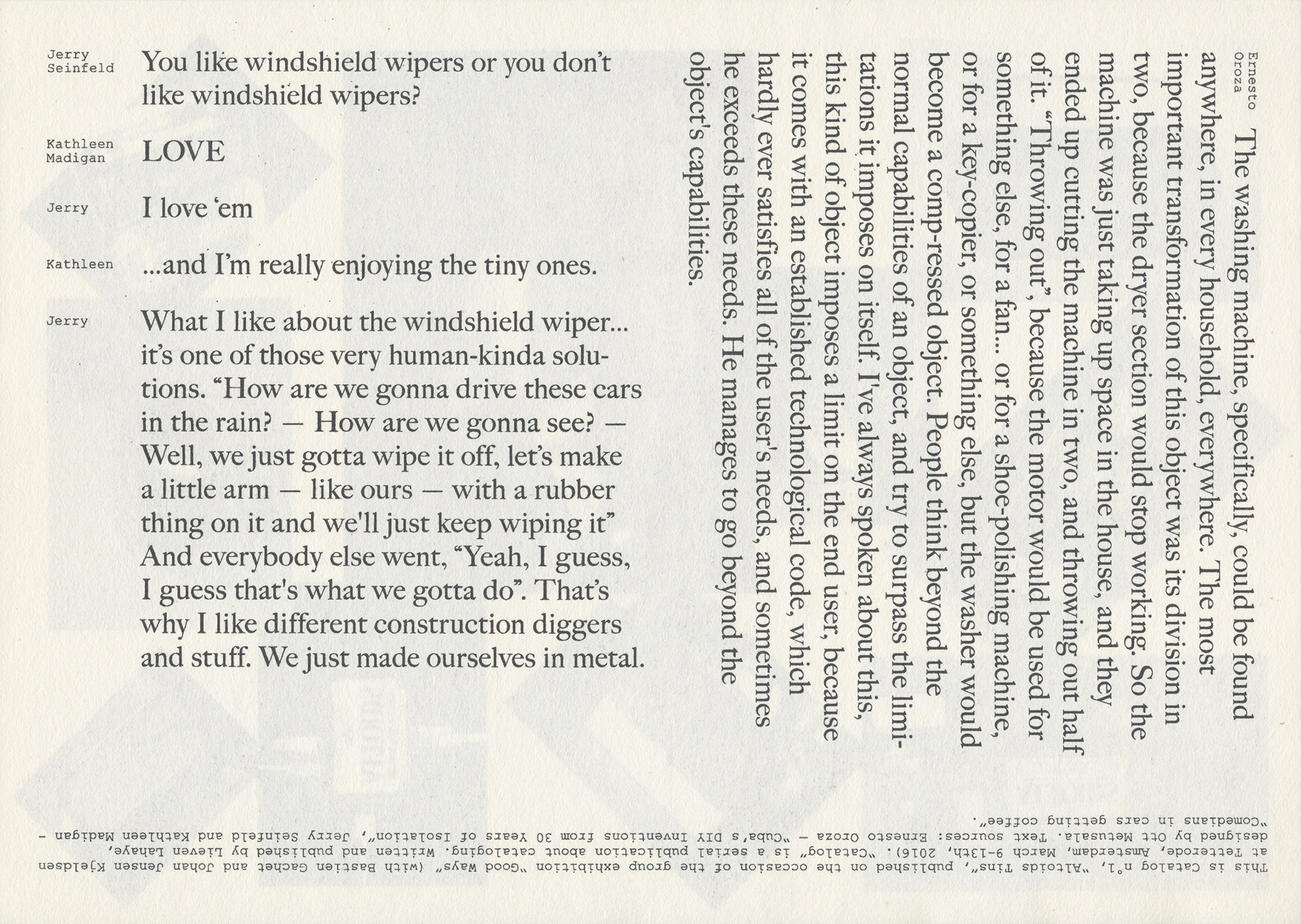 Jerry Seinfeld
You like windshield wipers or you don't like windshield wipers?

Kathleen Madigan
LOVE

Jerry
I love 'em

Kathleen
...and I'm really enjoying the tiny ones.

Jerry
What I like about the windshield wiper... it's one of those very human-kinda solutions. "How are we gonna drive these cars in the rain? — How are we gonna see? — Well, we just gotta wipe it off, let's make a little arm — like ours — with a rubber thing on it and we'll just keep wiping it" And everybody else went, "Yeah, I guess, I guess that's what we gotta do". That's why I like different construction diggers and stuff. We just made ourselves in metal.

Ernesto Oroza
The washing machine, specifically, could be found anywhere, in every household, everywhere. The most important transformation of this object was its division in two, because the dryer section would stop working. So the machine was just taking up space in the house, and they ended up cutting the machine in two, and throwing out half of it. "Throwing out", because the motor would be used for something else, for a fan... or for a shoe-polishing machine, or for a key-copier, or something else, but the washer would become a comp-ressed object. People think beyond the normal capabilities of an object, and try to surpass the limitations it imposes on itself. I've always spoken about this, this kind of object imposes a limit on the end user, because it comes with an established technological code, which hardly ever satisfies all of the user's needs, and sometimes he exceeds these needs. He manages to go beyond the object's capabilities.

This is Catalog n°1, "Altoids Tins", published on the occasion of the group exhibition "Good Ways" (with Bastien Gachet and Johan Jensen Kjeldsen at Tetterode, Amsterdam, March 9-13th, 2016). "Catalog" is a serial publication about cataloging. Written and published by Lieven Lahaye, designed by Ott Metusala. Text sources: Ernesto Oroza — "Cuba's DIY Inventions from 30 Years of Isolation", Jerry Seinfeld and Kathleen Madigan — "Comedians in cars getting coffee".